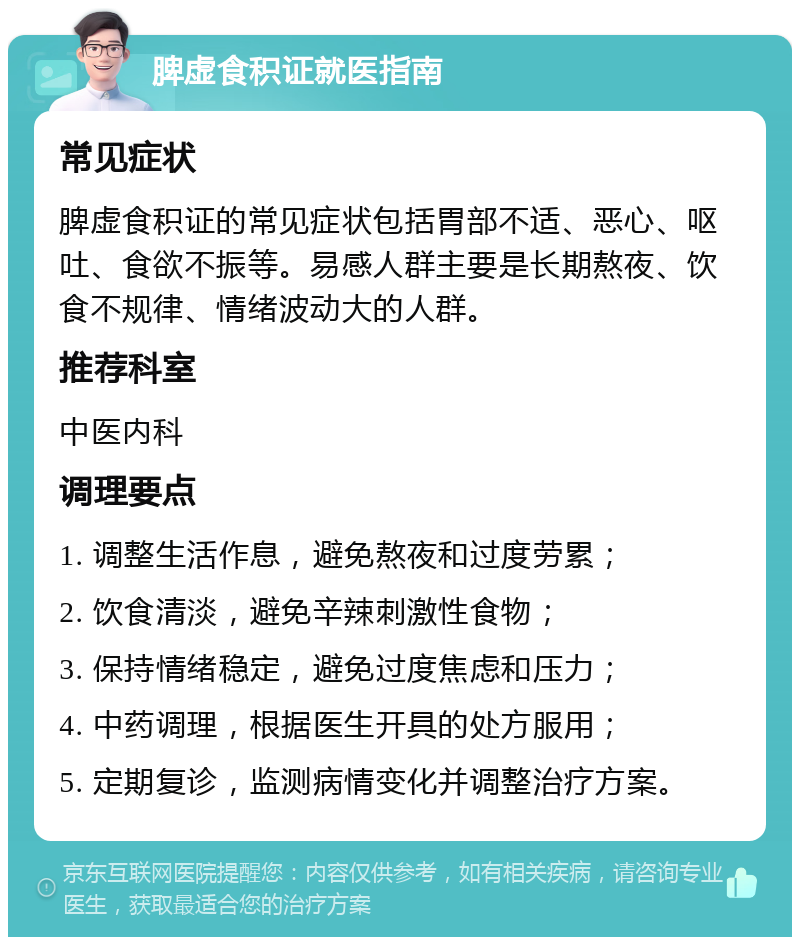 脾虚食积证就医指南

常见症状

脾虚食积证的常见症状包括胃部不适、恶心、呕吐、食欲不振等。易感人群主要是长期熬夜、饮食不规律、情绪波动大的人群。

推荐科室

中医内科

调理要点

1. 调整生活作息，避免熬夜和过度劳累；

2. 饮食清淡，避免辛辣刺激性食物；

3. 保持情绪稳定，避免过度焦虑和压力；

4. 中药调理，根据医生开具的处方服用；

5. 定期复诊，监测病情变化并调整治疗方案。

京东互联网医院提醒您：内容仅供参考，如有相关疾病，请咨询专业医生，获取最适合您的治疗方案